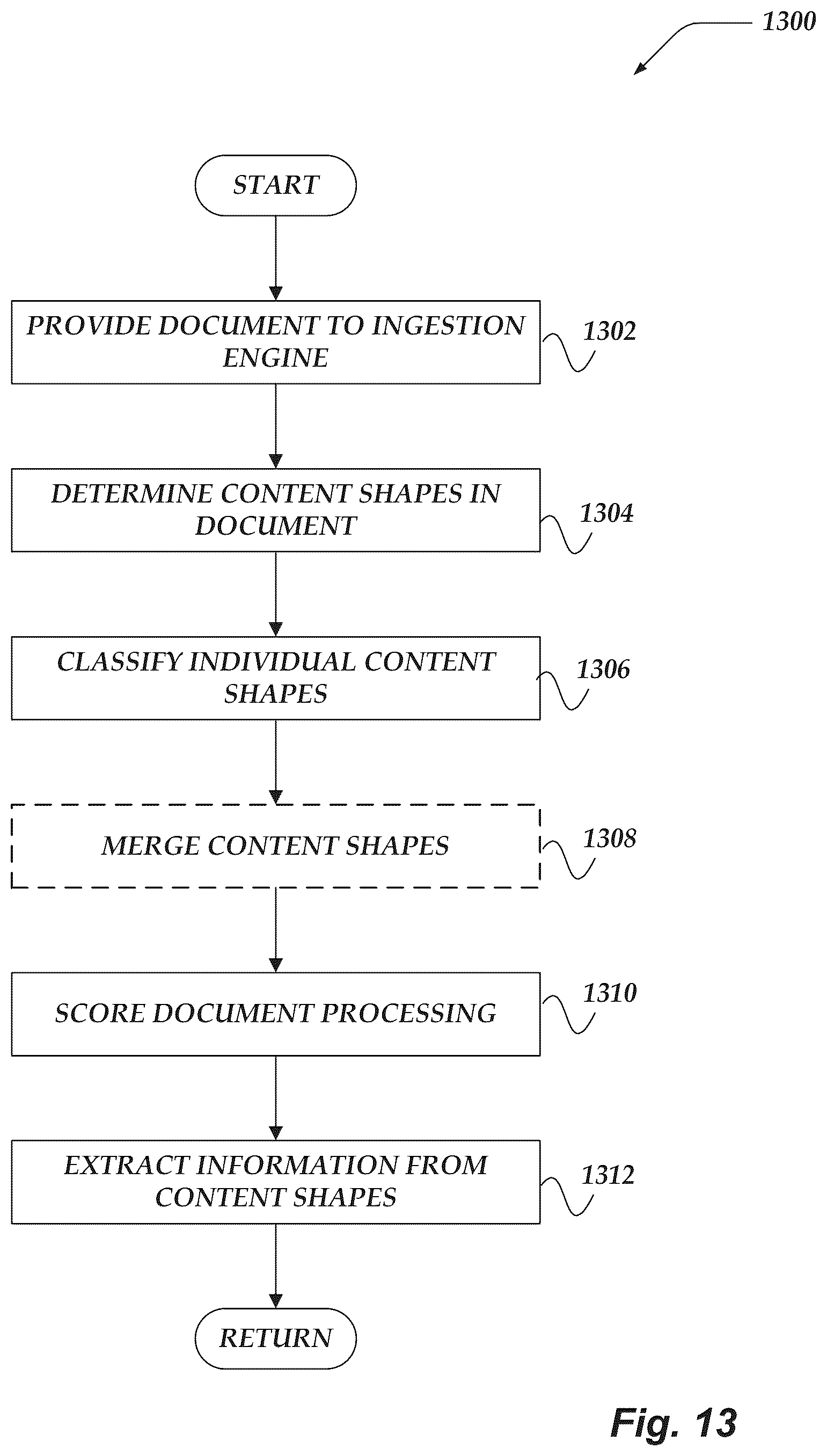 1300

START

PROVIDE DOCUMENT TO INGESTION ENGINE

1302

DETERMINE CONTENT SHAPES IN DOCUMENT

1304

CLASSIFY INDIVIDUAL CONTENT SHAPES

1306

MERGE CONTENT SHAPES

1308

SCORE DOCUMENT PROCESSING

1310

EXTRACT INFORMATION FROM CONTENT SHAPES

1312

RETURN

Fig. 13